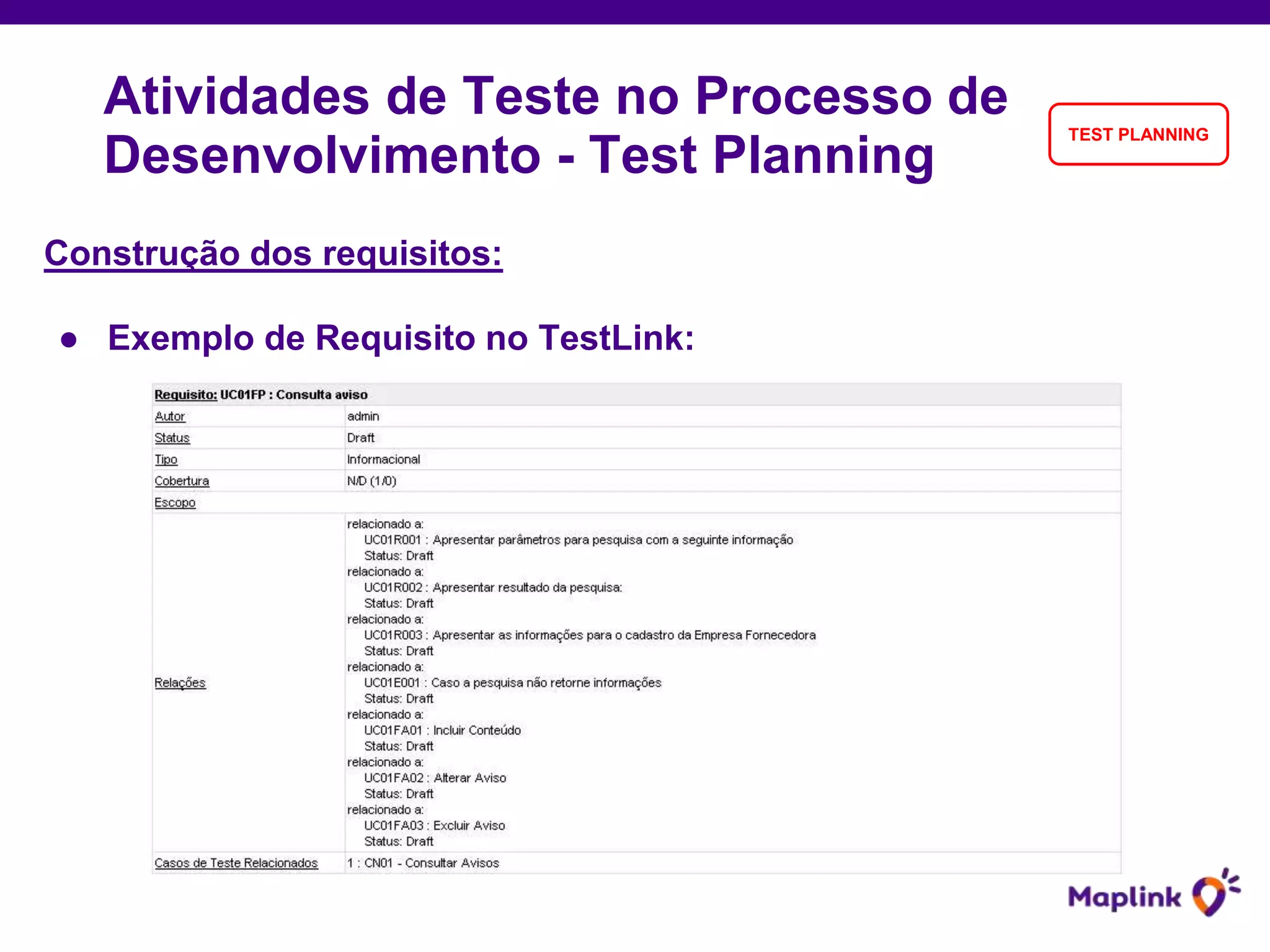 Atividades de Teste no Processo de Desenvolvimento - Test Planning

TEST PLANNING

Construção dos requisitos:

● Exemplo de Requisito no TestLink:

| Requisito: UC01FP : Consulta aviso | |
|---|---|
| Autor | admin |
| Status | Draft |
| Tipo | Informacional |
| Cobertura | N/D (1/0) |
| Escopo | |
| Relações | relacionado a: UC01R001 : Apresentar parâmetros para pesquisa com a seguinte informação Status: Draft relacionado a: UC01R002 : Apresentar resultado da pesquisa: Status: Draft relacionado a: UC01R003 : Apresentar as informações para o cadastro da Empresa Fornecedora Status: Draft relacionado a: UC01E001 : Caso a pesquisa não retorne informações Status: Draft relacionado a: UC01FA01 : Incluir Conteúdo Status: Draft relacionado a: UC01FA02 : Alterar Aviso Status: Draft relacionado a: UC01FA03 : Excluir Aviso Status: Draft |
| Casos de Teste Relacionados | 1 : CN01 - Consultar Avisos |

Maplink